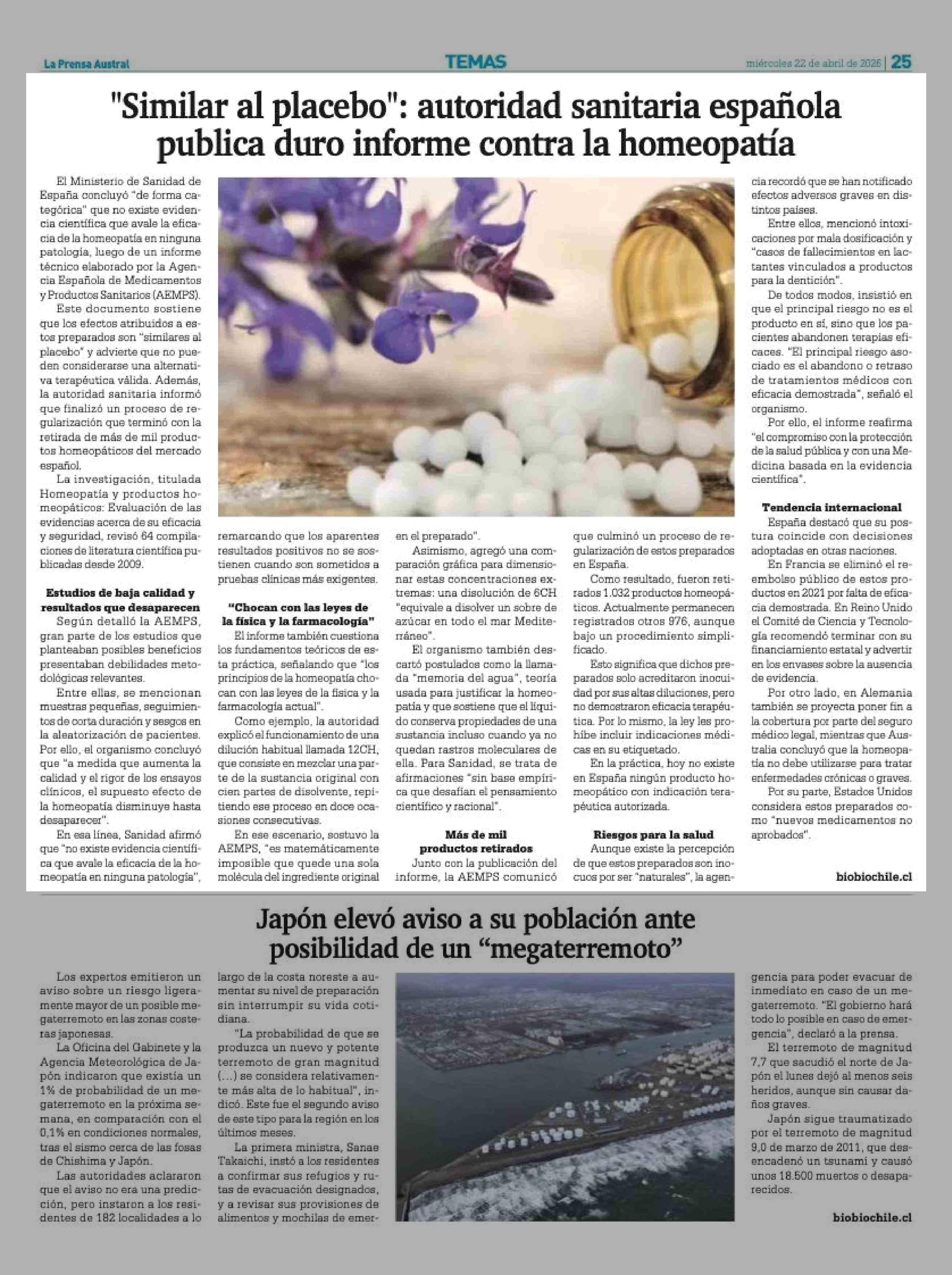 La Prensa Austral

TEMAS

miércoles 22 de abril de 2026 | 25

"Similar al placebo": autoridad sanitaria española publica duro informe contra la homeopatía

El Ministerio de Sanidad de España concluyó "de forma categórica" que no existe evidencia científica que avale la eficacia de la homeopatía en ninguna patología, luego de un informe técnico elaborado por la Agencia Española de Medicamentos y Productos Sanitarios (AEMPS).

Este documento sostiene que los efectos atribuidos a estos preparados son "similares al placebo" y advierte que no pueden considerarse una alternativa terapéutica válida. Además, la autoridad sanitaria informó que finalizó un proceso de regularización que terminó con la retirada de más de mil productos homeopáticos del mercado español.

La investigación, titulada Homeopatía y productos homeopáticos: Evaluación de las evidencias acerca de su eficacia y seguridad, revisó 64 compilaciones de literatura científica publicadas desde 2009.

Estudios de baja calidad y resultados que desaparecen

Según detalló la AEMPS, gran parte de los estudios que planteaban posibles beneficios presentaban debilidades metodológicas relevantes.

Entre ellas, se mencionan muestras pequeñas, seguimientos de corta duración y sesgos en la aleatorización de pacientes. Por ello, el organismo concluyó que "a medida que aumenta la calidad y el rigor de los ensayos clínicos, el supuesto efecto de la homeopatía disminuye hasta desaparecer".

En esa línea, Sanidad afirmó que "no existe evidencia científica que avale la eficacia de la homeopatía en ninguna patología", remarcando que los aparentes resultados positivos no se sostienen cuando son sometidos a pruebas clínicas más exigentes.

"Chocan con las leyes de la física y la farmacología"

El informe también cuestiona los fundamentos teóricos de esta práctica, señalando que "los principios de la homeopatía chocan con las leyes de la física y la farmacología actual".

Como ejemplo, la autoridad explicó el funcionamiento de una dilución habitual llamada 12CH, que consiste en mezclar una parte de la sustancia original con cien partes de disolvente, repitiendo ese proceso en doce ocasiones consecutivas.

En ese escenario, sostuvo la AEMPS, "es matemáticamente imposible que quede una sola molécula del ingrediente original en el preparado".

Asimismo, agregó una comparación gráfica para dimensionar estas concentraciones extremas: una disolución de 6CH "equivale a disolver un sobre de azúcar en todo el mar Mediterráneo".

El organismo también descartó postulados como la llamada "memoria del agua", teoría usada para justificar la homeopatía y que sostiene que el líquido conserva propiedades de una sustancia incluso cuando ya no quedan rastros moleculares de ella. Para Sanidad, se trata de afirmaciones "sin base empírica que desafían el pensamiento científico y racional".

Más de mil productos retirados

Junto con la publicación del informe, la AEMPS comunicó que culminó un proceso de regularización de estos preparados en España.

Como resultado, fueron retirados 1.032 productos homeopáticos. Actualmente permanecen registrados otros 976, aunque bajo un procedimiento simplificado.

Esto significa que dichos preparados solo acreditaron inocuidad por sus altas diluciones, pero no demostraron eficacia terapéutica. Por lo mismo, la ley les prohíbe incluir indicaciones médicas en su etiquetado.

En la práctica, hoy no existe en España ningún producto homeopático con indicación terapéutica autorizada.

Riesgos para la salud

Aunque existe la percepción de que estos preparados son inocuos por ser "naturales", la agencia recordó que se han notificado efectos adversos graves en distintos países.

Entre ellos, mencionó intoxicaciones por mala dosificación y "casos de fallecimientos en lactantes vinculados a productos para la dentición".

De todos modos, insistió en que el principal riesgo no es el producto en sí, sino que los pacientes abandonen terapias eficaces. "El principal riesgo asociado es el abandono o retraso de tratamientos médicos con eficacia demostrada", señaló el organismo.

Por ello, el informe reafirma "el compromiso con la protección de la salud pública y con una Medicina basada en la evidencia científica".

Tendencia internacional

España destacó que su postura coincide con decisiones adoptadas en otras naciones.

En Francia se eliminó el reembolso público de estos productos en 2021 por falta de eficacia demostrada. En Reino Unido el Comité de Ciencia y Tecnología recomendó terminar con su financiamiento estatal y advertir en los envases sobre la ausencia de evidencia.

Por otro lado, en Alemania también se proyecta poner fin a la cobertura por parte del seguro médico legal, mientras que Australia concluyó que la homeopatía no debe utilizarse para tratar enfermedades crónicas o graves.

Por su parte, Estados Unidos considera estos preparados como "nuevos medicamentos no aprobados".

biobiochile.cl

Japón elevó aviso a su población ante posibilidad de un "megaterremoto"

Los expertos emitieron un aviso sobre un riesgo ligeramente mayor de un posible megaterremoto en las zonas costeras japonesas.

La Oficina del Gabinete y la Agencia Meteorológica de Japón indicaron que existía un 1% de probabilidad de un megaterremoto en la próxima semana, en comparación con el 0,1% en condiciones normales, tras el sismo cerca de las fosas de Chishima y Japón.

Las autoridades aclararon que el aviso no era una predicción, pero instaron a los residentes de 182 localidades a lo largo de la costa noreste a aumentar su nivel de preparación sin interrumpir su vida cotidiana.

"La probabilidad de que se produzca un nuevo y potente terremoto de gran magnitud (...) se considera relativamente más alta de lo habitual", indicó. Este fue el segundo aviso de este tipo para la región en los últimos meses.

La primera ministra, Sanae Takaichi, instó a los residentes a confirmar sus refugios y rutas de evacuación designados, y a revisar sus provisiones de alimentos y mochilas de emergencia para poder evacuar de inmediato en caso de un megaterremoto. "El gobierno hará todo lo posible en caso de emergencia", declaró a la prensa.

El terremoto de magnitud 7,7 que sacudió el norte de Japón el lunes dejó al menos seis heridos, aunque sin causar daños graves.

Japón sigue traumatizado por el terremoto de magnitud 9,0 de marzo de 2011, que desencadenó un tsunami y causó unos 18.500 muertos o desaparecidos.

biobiochile.cl